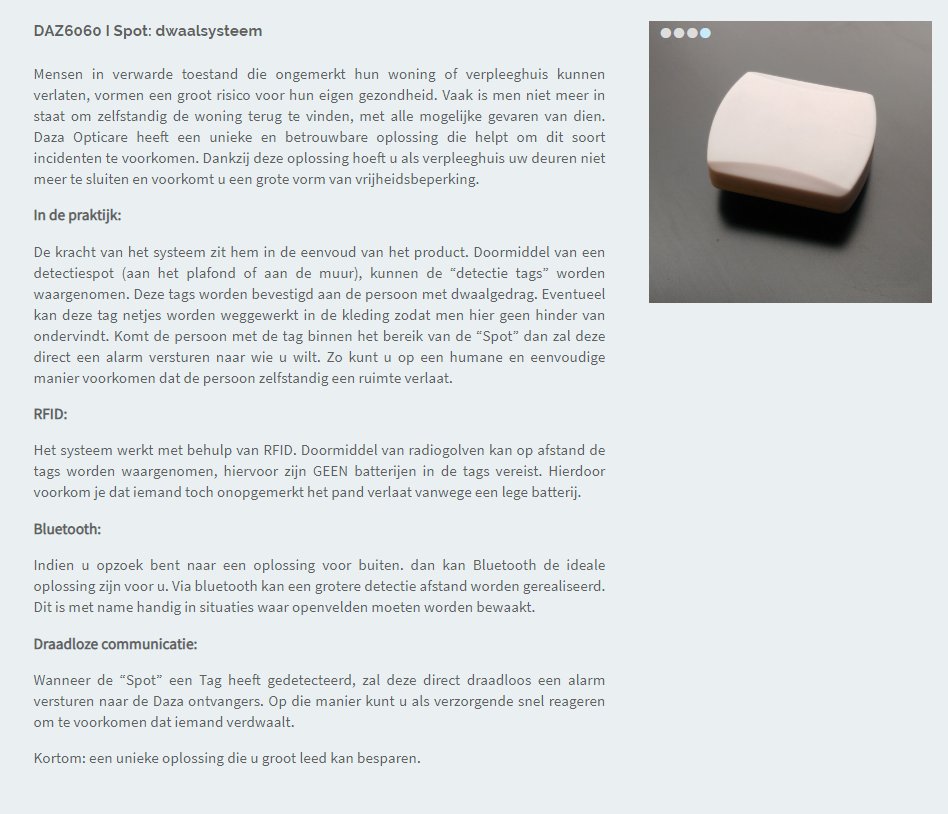 DAZ6060 | Spot: dwaalsysteem

Mensen in verwarde toestand die ongemerkt hun woning of verpleeghuis kunnen verlaten, vormen een groot risico voor hun eigen gezondheid. Vaak is men niet meer in staat om zelfstandig de woning terug te vinden, met alle mogelijke gevaren van dien. Daza Opticare heeft een unieke en betrouwbare oplossing die helpt om dit soort incidenten te voorkomen. Dankzij deze oplossing hoeft u als verpleeghuis uw deuren niet meer te sluiten en voorkomt u een grote vorm van vrijheidsbeperking.

In de praktijk:

De kracht van het systeem zit hem in de eenvoud van het product. Doormiddel van een detectiespot (aan het plafond of aan de muur), kunnen de “detectie tags” worden waargenomen. Deze tags worden bevestigd aan de persoon met dwaalgedrag. Eventueel kan deze tag netjes worden weggewerkt in de kleding zodat men hier geen hinder van ondervindt. Komt de persoon met de tag binnen het bereik van de “Spot” dan zal deze direct een alarm versturen naar wie u wilt. Zo kunt u op een humane en eenvoudige manier voorkomen dat de persoon zelfstandig een ruimte verlaat.

RFID:

Het systeem werkt met behulp van RFID. Doormiddel van radiogolven kan op afstand de tags worden waargenomen, hiervoor zijn GEEN batterijen in de tags vereist. Hierdoor voorkom je dat iemand toch onopgemerkt het pand verlaat vanwege een lege batterij.

Bluetooth:

Indien u opzoek bent naar een oplossing voor buiten. dan kan Bluetooth de ideale oplossing zijn voor u. Via bluetooth kan een grotere detectie afstand worden gerealiseerd. Dit is met name handig in situaties waar openvelden moeten worden bewaakt.

Draadloze communicatie:

Wanneer de “Spot” een Tag heeft gedetecteerd, zal deze direct draadloos een alarm versturen naar de Daza ontvangers. Op die manier kunt u als verzorgende snel reageren om te voorkomen dat iemand verdwaalt.

Kortom: een unieke oplossing die u groot leed kan besparen.